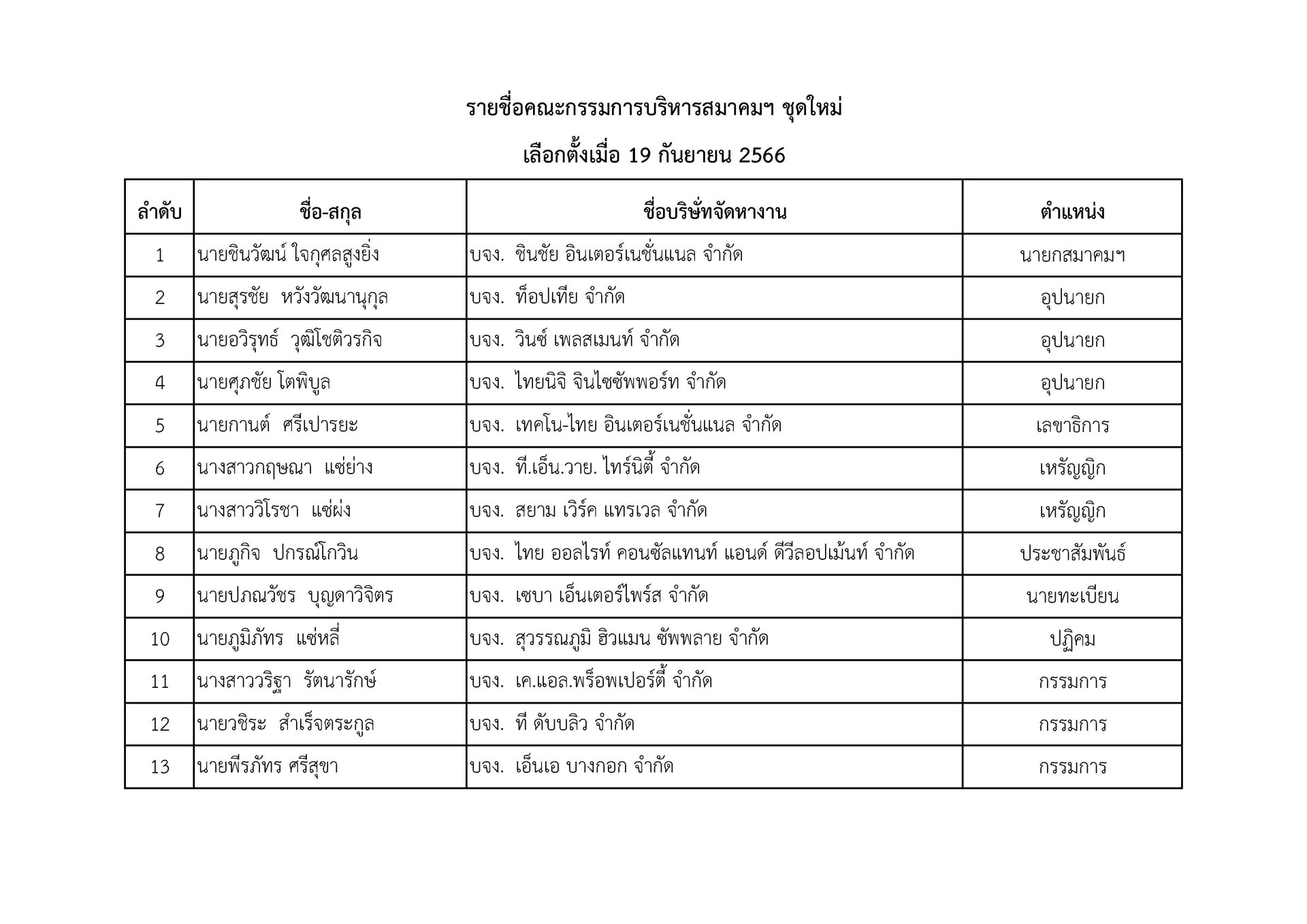 รายชื่อคณะกรรมการบริหารสมาคมฯ ชุดใหม่

เลือกตั้งเมื่อ 19 กันยายน 2566

| ลำดับ | ชื่อ-สกุล | ชื่อบริษัทจัดหางาน | ตำแหน่ง |
|---|---|---|---|
| 1 | นายชินวัฒน์ ใจกุศลสูงยิ่ง | บจง. ชินชัย อินเตอร์เนชั่นแนล จำกัด | นายกสมาคมฯ |
| 2 | นายสุรชัย หวังวัฒนานุกุล | บจง. ท็อปเทีย จำกัด | อุปนายก |
| 3 | นายอวิรุทธ์ วุฒิโชติวรกิจ | บจง. วินซ์ เพลสเมนท์ จำกัด | อุปนายก |
| 4 | นายศุภชัย โตพิบูล | บจง. ไทยนิจิ จินไซซัพพอร์ท จำกัด | อุปนายก |
| 5 | นายกานต์ ศรีเปารยะ | บจง. เทคโน-ไทย อินเตอร์เนชั่นแนล จำกัด | เลขาธิการ |
| 6 | นางสาวกฤษณา แซ่ย่าง | บจง. ที.เอ็น.วาย. ไทร์นิตี้ จำกัด | เหรัญญิก |
| 7 | นางสาววิโรชา แซ่ผ่ง | บจง. สยาม เวิร์ค แทรเวล จำกัด | เหรัญญิก |
| 8 | นายภูกิจ ปกรณ์โกวิน | บจง. ไทย ออลไรท์ คอนซัลแทนท์ แอนด์ ดีวีลอปเม้นท์ จำกัด | ประชาสัมพันธ์ |
| 9 | นายปภณวัชร บุญดาวิจิตร | บจง. เซบา เอ็นเตอร์ไพร์ส จำกัด | นายทะเบียน |
| 10 | นายภูมิภัทร แซ่หลี่ | บจง. สุวรรณภูมิ ฮิวแมน ซัพพลาย จำกัด | ปฏิคม |
| 11 | นางสาววริฐา รัตนารักษ์ | บจง. เค.แอล.พร็อพเปอร์ตี้ จำกัด | กรรมการ |
| 12 | นายวชิระ สำเร็จตระกูล | บจง. ที ดับบลิว จำกัด | กรรมการ |
| 13 | นายพีรภัทร ศรีสุขา | บจง. เอ็นเอ บางกอก จำกัด | กรรมการ |